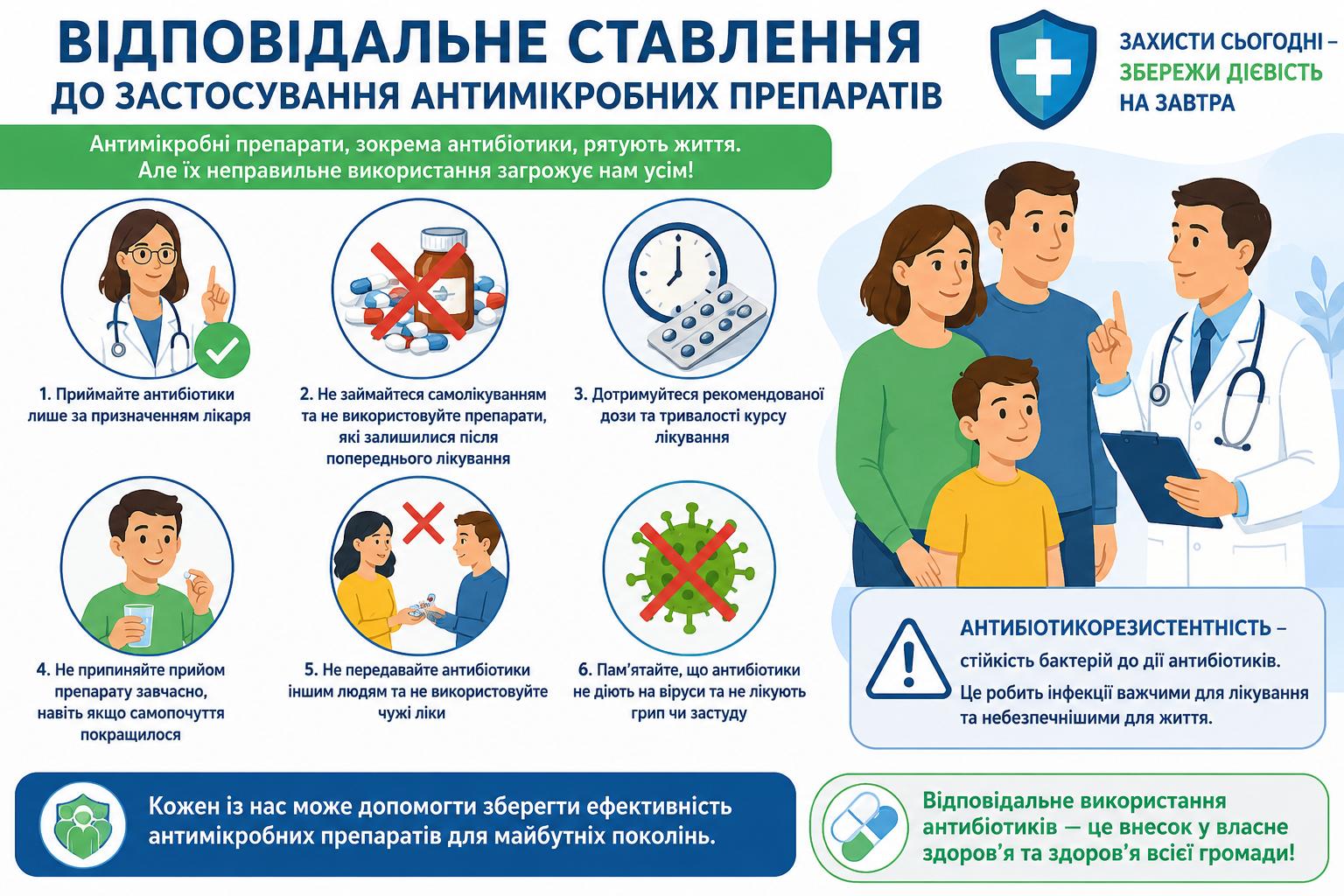 ВІДПОВІДАЛЬНЕ СТАВЛЕННЯ
ДО ЗАСТОСУВАННЯ АНТИМІКРОБНИХ ПРЕПАРАТІВ

ЗАХИСТИ СЬОГОДНІ – ЗБЕРЕЖИ ДІЄВІСТЬ НА ЗАВТРА

Антимікробні препарати, зокрема антибіотики, рятують життя. Але їх неправильне використання загрожує нам усім!

1. Приймайте антибіотики лише за призначенням лікаря

2. Не займайтеся самолікуванням та не використовуйте препарати, які залишилися після попереднього лікування

3. Дотримуйтеся рекомендованої дози та тривалості курсу лікування

4. Не припиняйте прийом препарату завчасно, навіть якщо самопочуття покращилося

5. Не передавайте антибіотики іншим людям та не використовуйте чужі ліки

6. Пам'ятайте, що антибіотики не діють на віруси та не лікують грип чи застуду

АНТИБІОТИКОРЕЗИСТЕНТНІСТЬ – стійкість бактерій до дії антибіотиків. Це робить інфекції важчими для лікування та небезпечнішими для життя.

Кожен із нас може допомогти зберегти ефективність антимікробних препаратів для майбутніх поколінь.

Відповідальне використання антибіотиків — це внесок у власне здоров'я та здоров'я всієї громади!